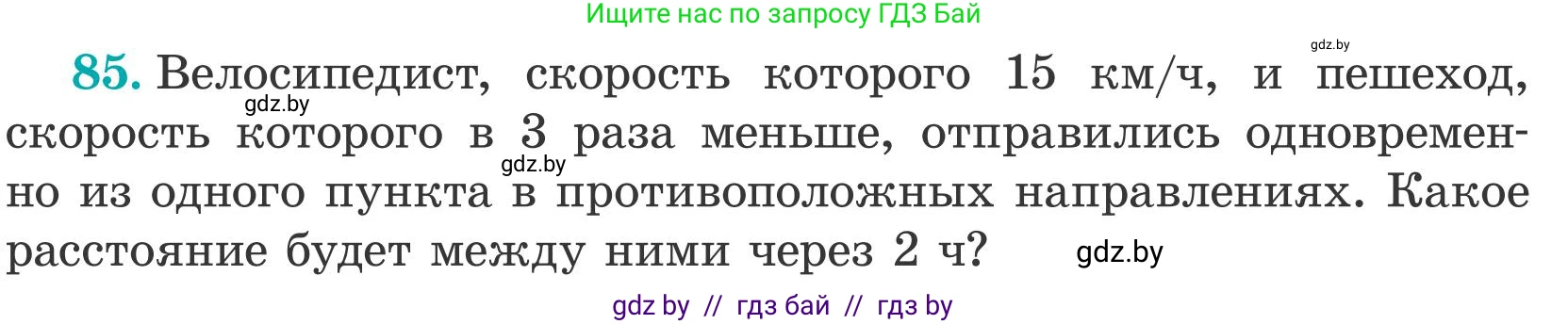 Ищите нас по запросу ГДЗ Бай

gdz.by

85. Велосипедист, скорость которого 15 км/ч, и пешеход, скорость которого в 3 раза меньше, отправились одновременно из одного пункта в противоположных направлениях. Какое расстояние будет между ними через 2 ч?

gdz.by

gdz.by

gdz.by

gdz by // гдз бай // гдз by